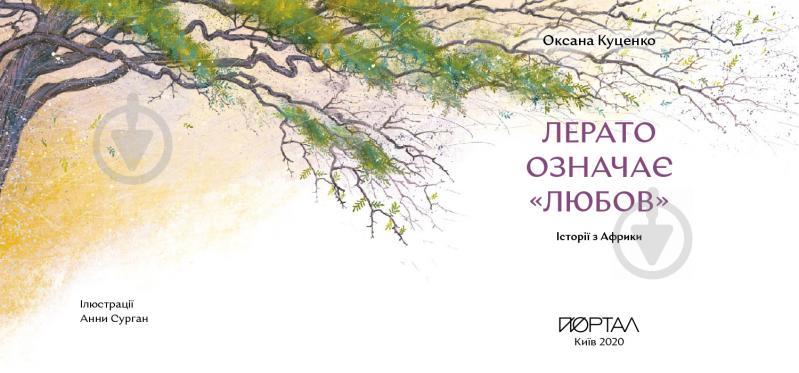 Оксана Куценко

ЛЕРАТО ОЗНАЧАЄ «ЛЮБОВ»

Історії з Африки

Ілюстрації
Анни Сурган

ПОРТАЛ
Київ 2020